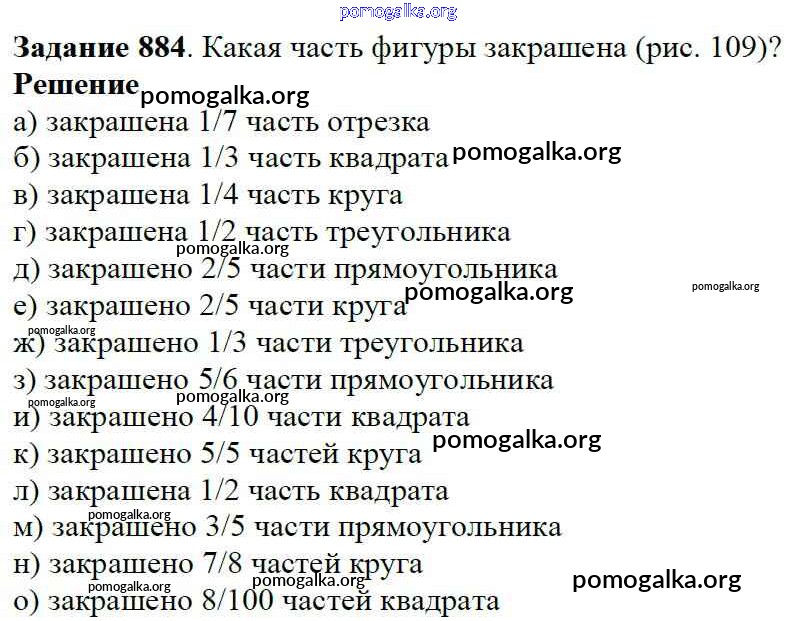 Задание 884. Какая часть фигуры закрашена (рис. 109)?

Решение

а) закрашена 1/7 часть отрезка
б) закрашена 1/3 часть квадрата
в) закрашена 1/4 часть круга
г) закрашена 1/2 часть треугольника
д) закрашено 2/5 части прямоугольника
е) закрашено 2/5 части круга
ж) закрашено 1/3 части треугольника
з) закрашено 5/6 части прямоугольника
и) закрашено 4/10 части квадрата
к) закрашено 5/5 частей круга
л) закрашена 1/2 часть квадрата
м) закрашено 3/5 части прямоугольника
н) закрашено 7/8 частей круга
о) закрашено 8/100 частей квадрата

pomogalka.org